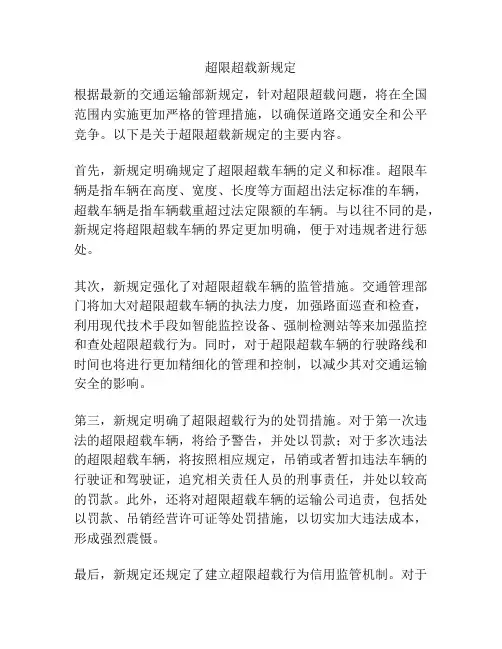 超限超载新规定

根据最新的交通运输部新规定，针对超限超载问题，将在全国范围内实施更加严格的管理措施，以确保道路交通安全和公平竞争。以下是关于超限超载新规定的主要内容。

首先，新规定明确规定了超限超载车辆的定义和标准。超限车辆是指车辆在高度、宽度、长度等方面超出法定标准的车辆，超载车辆是指车辆载重超过法定限额的车辆。与以往不同的是，新规定将超限超载车辆的界定更加明确，便于对违规者进行惩处。

其次，新规定强化了对超限超载车辆的监管措施。交通管理部门将加大对超限超载车辆的执法力度，加强路面巡查和检查，利用现代技术手段如智能监控设备、强制检测站等来加强监控和查处超限超载行为。同时，对于超限超载车辆的行驶路线和时间也将进行更加精细化的管理和控制，以减少其对交通运输安全的影响。

第三，新规定明确了超限超载行为的处罚措施。对于第一次违法的超限超载车辆，将给予警告，并处以罚款；对于多次违法的超限超载车辆，将按照相应规定，吊销或者暂扣违法车辆的行驶证和驾驶证，追究相关责任人员的刑事责任，并处以较高的罚款。此外，还将对超限超载车辆的运输公司追责，包括处以罚款、吊销经营许可证等处罚措施，以切实加大违法成本，形成强烈震慑。

最后，新规定还规定了建立超限超载行为信用监管机制。对于